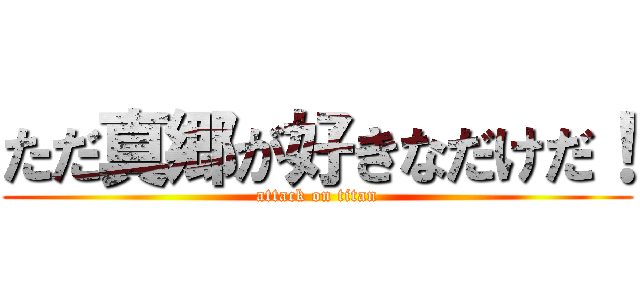 ただ真郷が好きなだけだ！
attack on titan